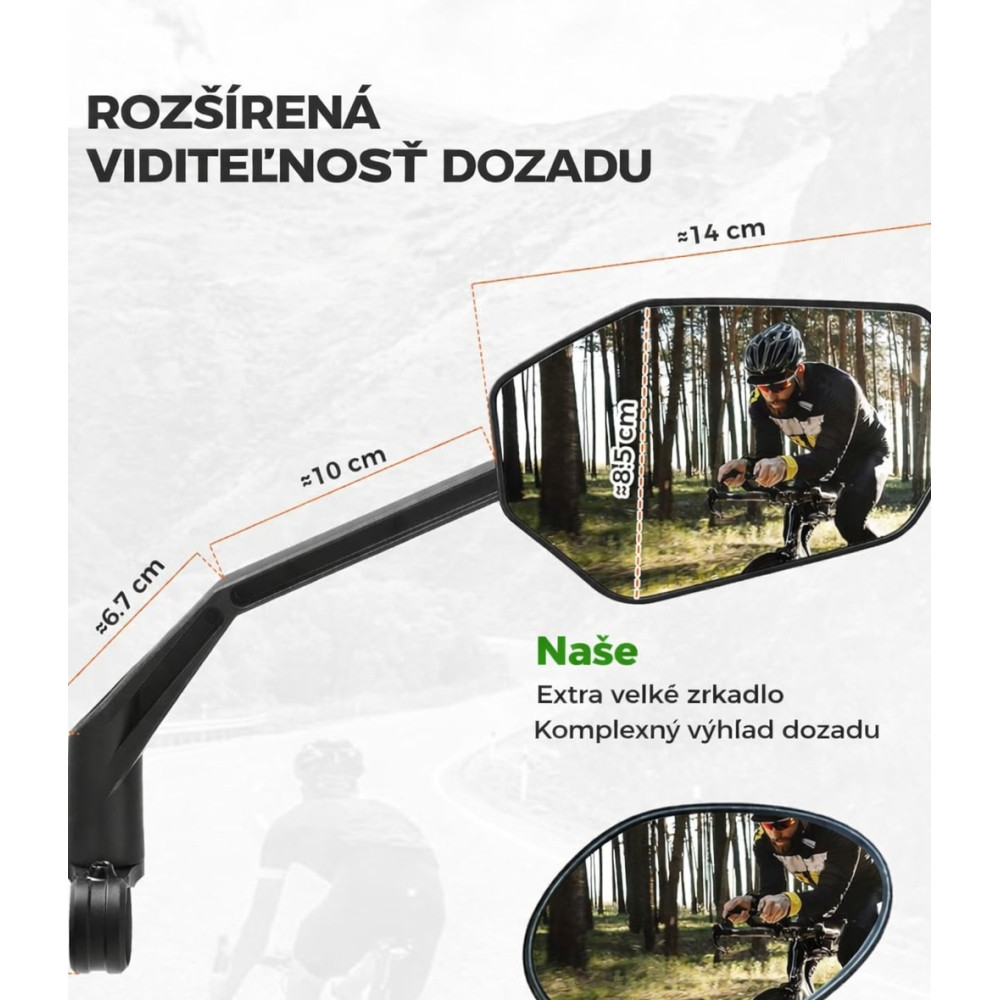 ROZŠÍRENÁ VIDITEĽNOSŤ DOZADU

≈14 cm

≈8.5 cm

≈10 cm

≈6.7 cm

Naše

Extra velké zrkadlo

Komplexný výhľad dozadu